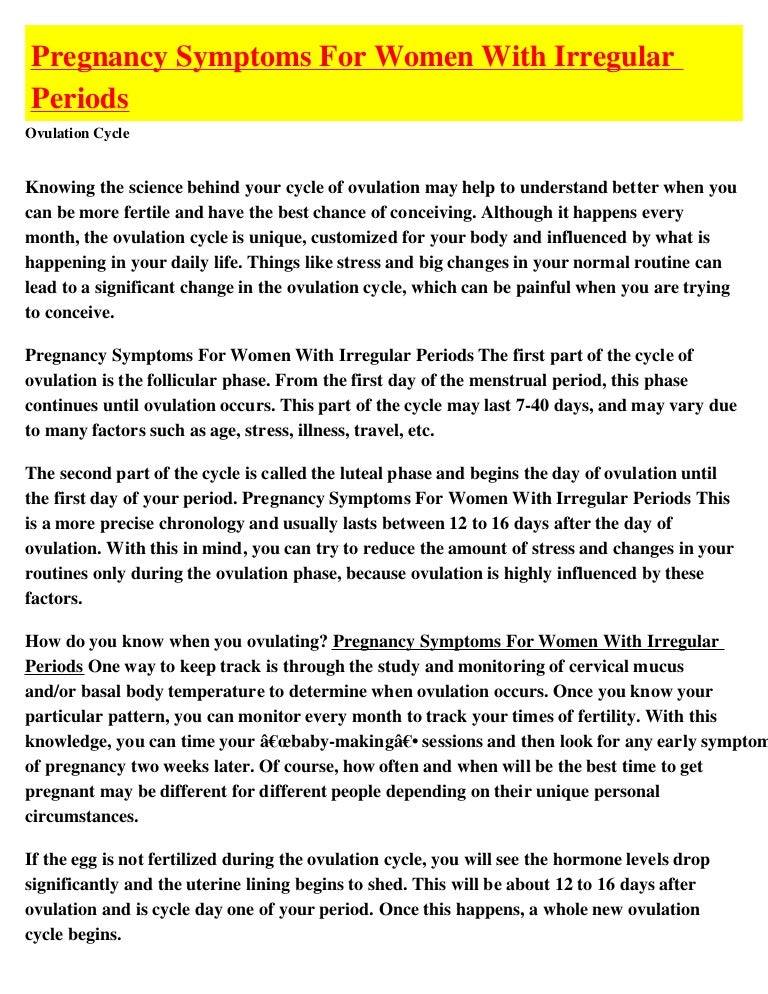 Pregnancy Symptoms For Women With Irregular Periods

Ovulation Cycle

Knowing the science behind your cycle of ovulation may help to understand better when you can be more fertile and have the best chance of conceiving. Although it happens every month, the ovulation cycle is unique, customized for your body and influenced by what is happening in your daily life. Things like stress and big changes in your normal routine can lead to a significant change in the ovulation cycle, which can be painful when you are trying to conceive.

Pregnancy Symptoms For Women With Irregular Periods The first part of the cycle of ovulation is the follicular phase. From the first day of the menstrual period, this phase continues until ovulation occurs. This part of the cycle may last 7-40 days, and may vary due to many factors such as age, stress, illness, travel, etc.

The second part of the cycle is called the luteal phase and begins the day of ovulation until the first day of your period. Pregnancy Symptoms For Women With Irregular Periods This is a more precise chronology and usually lasts between 12 to 16 days after the day of ovulation. With this in mind, you can try to reduce the amount of stress and changes in your routines only during the ovulation phase, because ovulation is highly influenced by these factors.

How do you know when you ovulating? Pregnancy Symptoms For Women With Irregular Periods One way to keep track is through the study and monitoring of cervical mucus and/or basal body temperature to determine when ovulation occurs. Once you know your particular pattern, you can monitor every month to track your times of fertility. With this knowledge, you can time your â€œbaby-makingâ€• sessions and then look for any early symptom of pregnancy two weeks later. Of course, how often and when will be the best time to get pregnant may be different for different people depending on their unique personal circumstances.

If the egg is not fertilized during the ovulation cycle, you will see the hormone levels drop significantly and the uterine lining begins to shed. This will be about 12 to 16 days after ovulation and is cycle day one of your period. Once this happens, a whole new ovulation cycle begins.